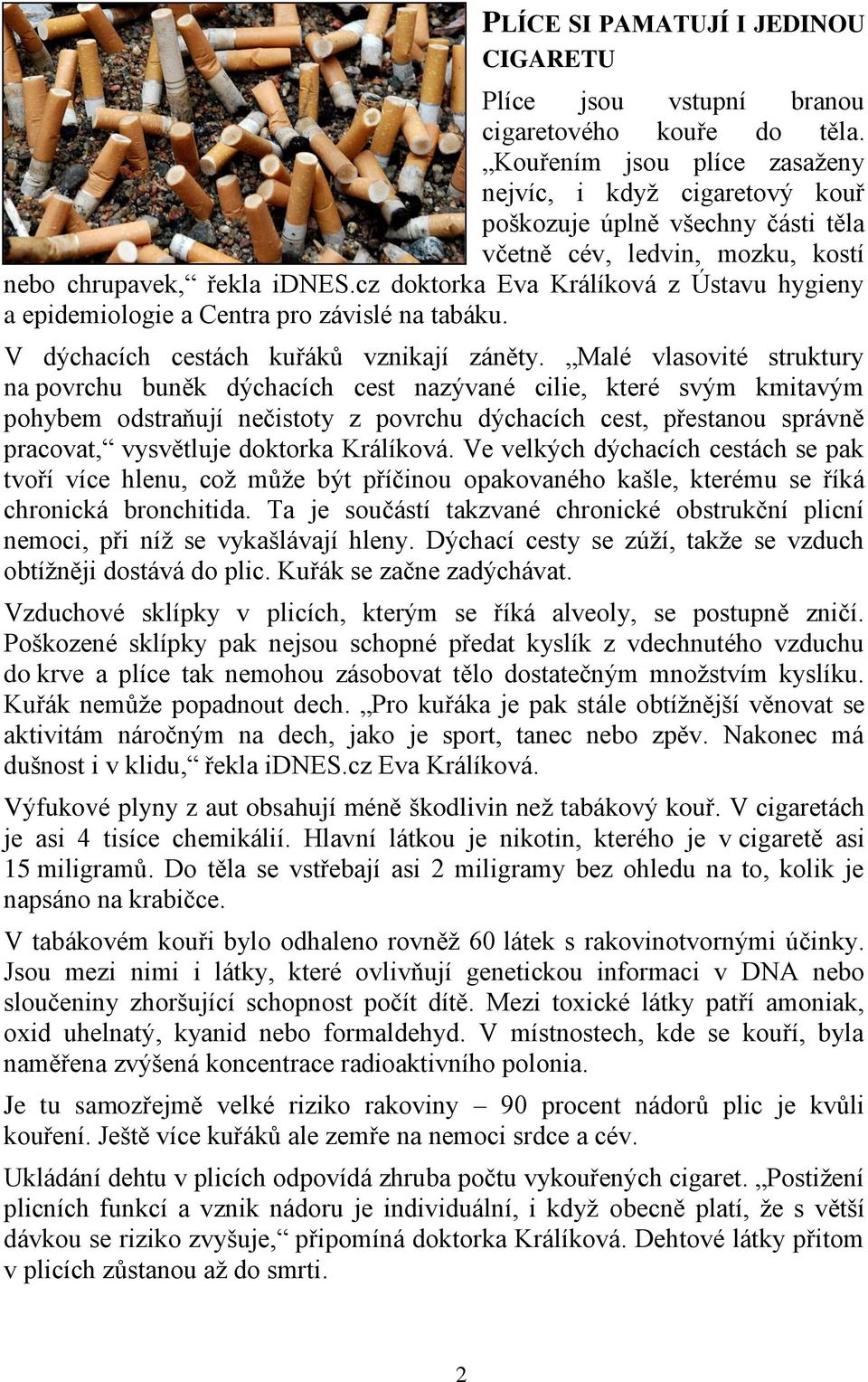 PLÍCE SI PAMATUJÍ I JEDINOU CIGARETU

Plíce jsou vstupní branou cigaretového kouře do těla. „Kouřením jsou plíce zasaženy nejvíc, i když cigaretový kouř poškozuje úplně všechny části těla včetně cév, ledvin, mozku, kostí nebo chrupavek,“ řekla iDNES.cz doktorka Eva Králíková z Ústavu hygieny a epidemiologie a Centra pro závislé na tabáku.

V dýchacích cestách kuřáků vznikají záněty. „Malé vlasovité struktury na povrchu buněk dýchacích cest nazývané cilie, které svým kmitavým pohybem odstraňují nečistoty z povrchu dýchacích cest, přestanou správně pracovat,“ vysvětluje doktorka Králíková. Ve velkých dýchacích cestách se pak tvoří více hlenu, což může být příčinou opakovaného kašle, kterému se říká chronická bronchitida. Ta je součástí takzvané chronické obstrukční plicní nemoci, při níž se vykašlávají hleny. Dýchací cesty se zúží, takže se vzduch obtížněji dostává do plic. Kuřák se začne zadýchávat.

Vzduchové sklípky v plicích, kterým se říká alveoly, se postupně zničí. Poškozené sklípky pak nejsou schopné předat kyslík z vdechnutého vzduchu do krve a plíce tak nemohou zásobovat tělo dostatečným množstvím kyslíku. Kuřák nemůže popadnout dech. „Pro kuřáka je pak stále obtížnější věnovat se aktivitám náročným na dech, jako je sport, tanec nebo zpěv. Nakonec má dušnost i v klidu,“ řekla iDNES.cz Eva Králíková.

Výfukové plyny z aut obsahují méně škodlivin než tabákový kouř. V cigaretách je asi 4 tisíce chemikálií. Hlavní látkou je nikotin, kterého je v cigaretě asi 15 miligramů. Do těla se vstřebají asi 2 miligramy bez ohledu na to, kolik je napsáno na krabičce.

V tabákovém kouři bylo odhaleno rovněž 60 látek s rakovinotvornými účinky. Jsou mezi nimi i látky, které ovlivňují genetickou informaci v DNA nebo sloučeniny zhoršující schopnost počít dítě. Mezi toxické látky patří amoniak, oxid uhelnatý, kyanid nebo formaldehyd. V místnostech, kde se kouří, byla naměřena zvýšená koncentrace radioaktivního polonia.

Je tu samozřejmě velké riziko rakoviny – 90 procent nádorů plic je kvůli kouření. Ještě více kuřáků ale zemře na nemoci srdce a cév.

Ukládání dehtu v plicích odpovídá zhruba počtu vykouřených cigaret. „Postižení plicních funkcí a vznik nádoru je individuální, i když obecně platí, že s větší dávkou se riziko zvyšuje,“ připomíná doktorka Králíková. Dehtové látky přitom v plicích zůstanou až do smrti.

2